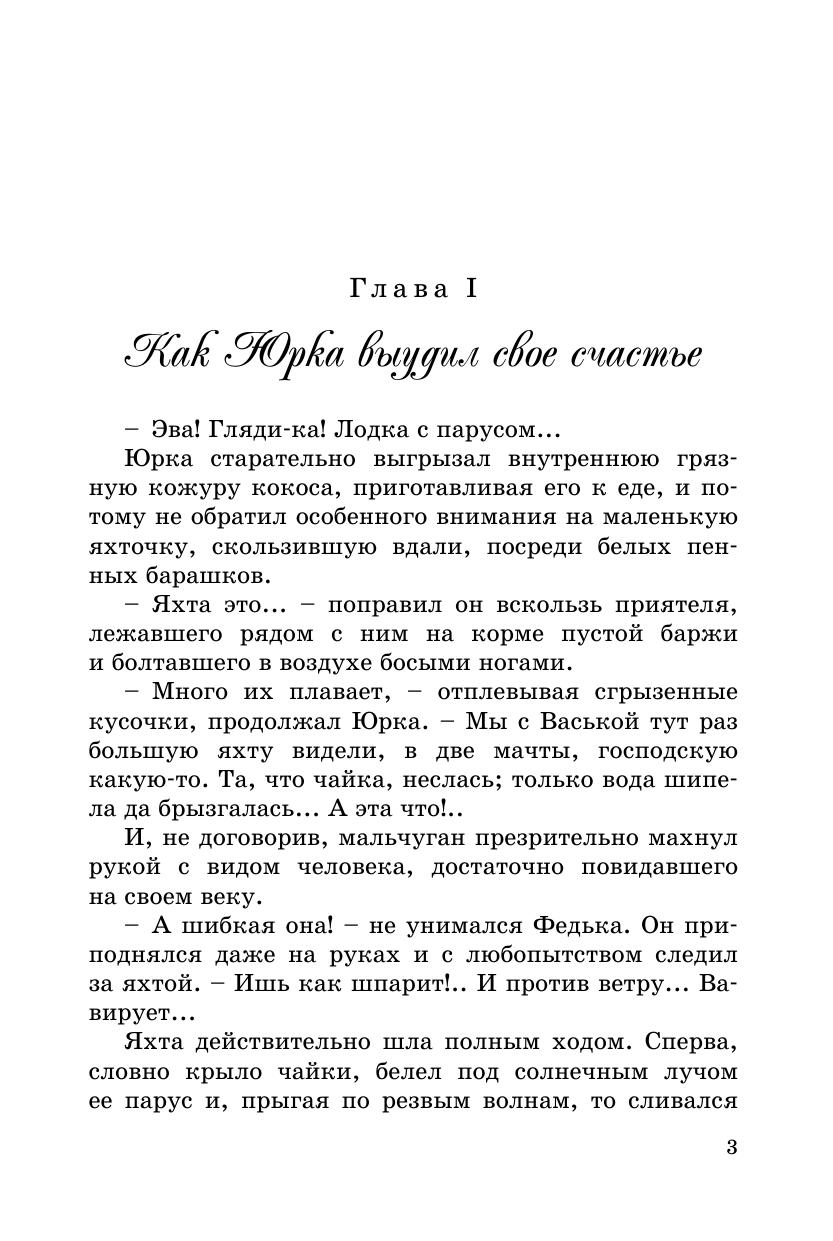 Глава I

Как Юрка выудил свое счастье

– Эва! Гляди-ка! Лодка с парусом…

Юрка старательно выгрызал внутреннюю грязную кожуру кокоса, приготавливая его к еде, и потому не обратил особенного внимания на маленькую яхточку, скользившую вдали, посреди белых пенных барашков.

– Яхта это… – поправил он вскользь приятеля, лежавшего рядом с ним на корме пустой баржи и болтавшего в воздухе босыми ногами.

– Много их плавает, – отплевывая сгрызенные кусочки, продолжал Юрка. – Мы с Васькой тут раз большую яхту видели, в две мачты, господскую какую-то. Та, что чайка, неслась; только вода шипела да брызгалась… А эта что!..

И, не договорив, мальчуган презрительно махнул рукой с видом человека, достаточно повидавшего на своем веку.

– А шибкая она! – не унимался Федька. Он приподнялся даже на руках и с любопытством следил за яхтой. – Ишь как шпарит!.. И против ветру… Вавирует…

Яхта действительно шла полным ходом. Сперва, словно крыло чайки, белел под солнечным лучом ее парус и, прыгая по резвым волнам, то сливался

3